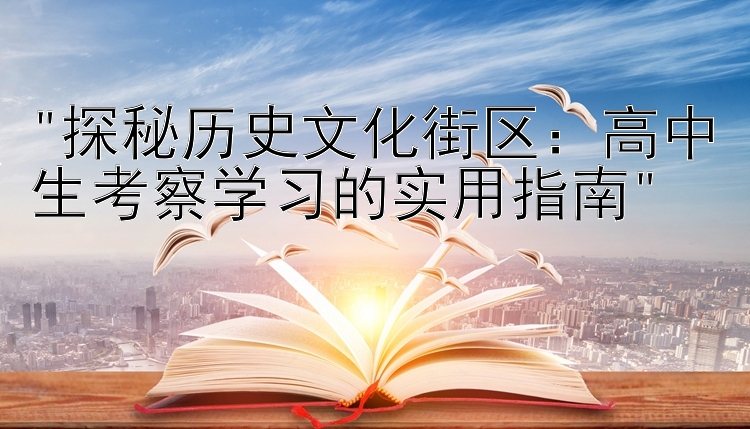 "探秘历史文化街区：高中生考察学习的实用指南"